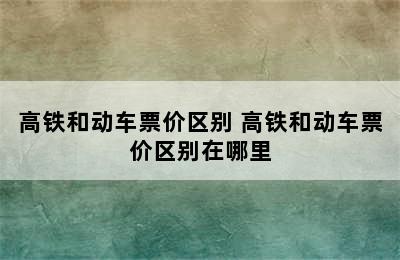 高铁和动车票价区别 高铁和动车票价区别在哪里